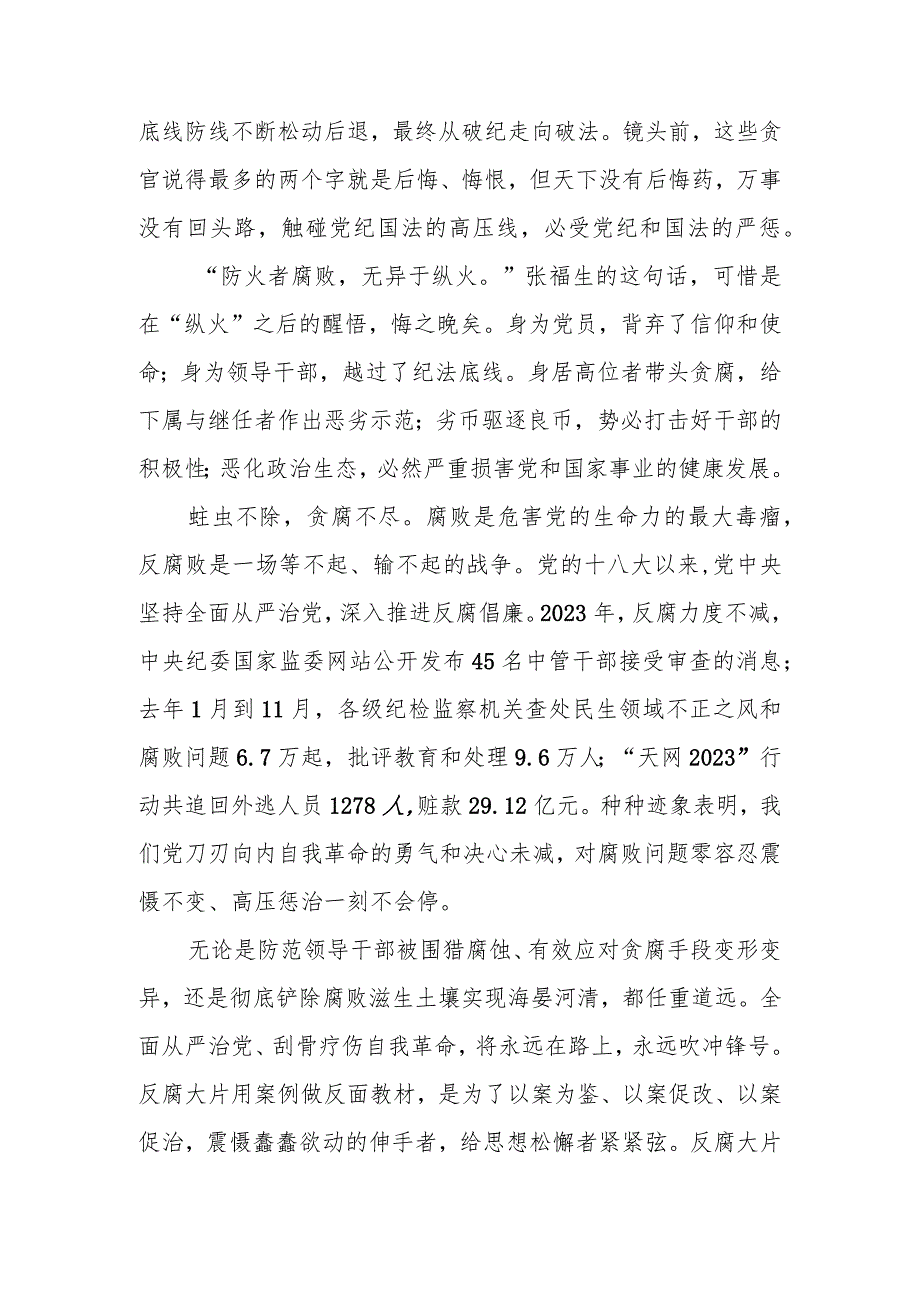 底线防线不断松动后退，最终从破纪走向破法。镜头前，这些贪官说得最多的两个字就是后悔、悔恨，但天下没有后悔药，万事没有回头路，触碰党纪国法的高压线，必受党纪和国法的严惩。

“防火者腐败，无异于纵火。”张福生的这句话，可惜是在“纵火”之后的醒悟，悔之晚矣。身为党员，背弃了信仰和使命；身为领导干部，越过了纪法底线。身居高位者带头贪腐，给下属与继任者作出恶劣示范；劣币驱逐良币，势必打击好干部的积极性；恶化政治生态，必然严重损害党和国家事业的健康发展。

蛀虫不除，贪腐不尽。腐败是危害党的生命力的最大毒瘤，反腐败是一场等不起、输不起的战争。党的十八大以来，党中央坚持全面从严治党，深入推进反腐倡廉。2023年，反腐力度不减，中央纪委国家监委网站公开发布45名中管干部接受审查的消息；去年1月到11月，各级纪检监察机关查处民生领域不正之风和腐败问题6.7万起，批评教育和处理9.6万人；“天网2023”行动共追回外逃人员1278人，赃款29.12亿元。种种迹象表明，我们党刀刃向内自我革命的勇气和决心未减，对腐败问题零容忍震慑不变、高压惩治一刻不会停。

无论是防范领导干部被围猎腐蚀、有效应对贪腐手段变形变异，还是彻底铲除腐败滋生土壤实现海晏河清，都任重道远。全面从严治党、刮骨疗伤自我革命，将永远在路上，永远吹冲锋号。反腐大片用案例做反面教材，是为了以案为鉴、以案促改、以案促治，震慑蠢蠢欲动的伸手者，给思想松懈者紧紧弦。反腐大片